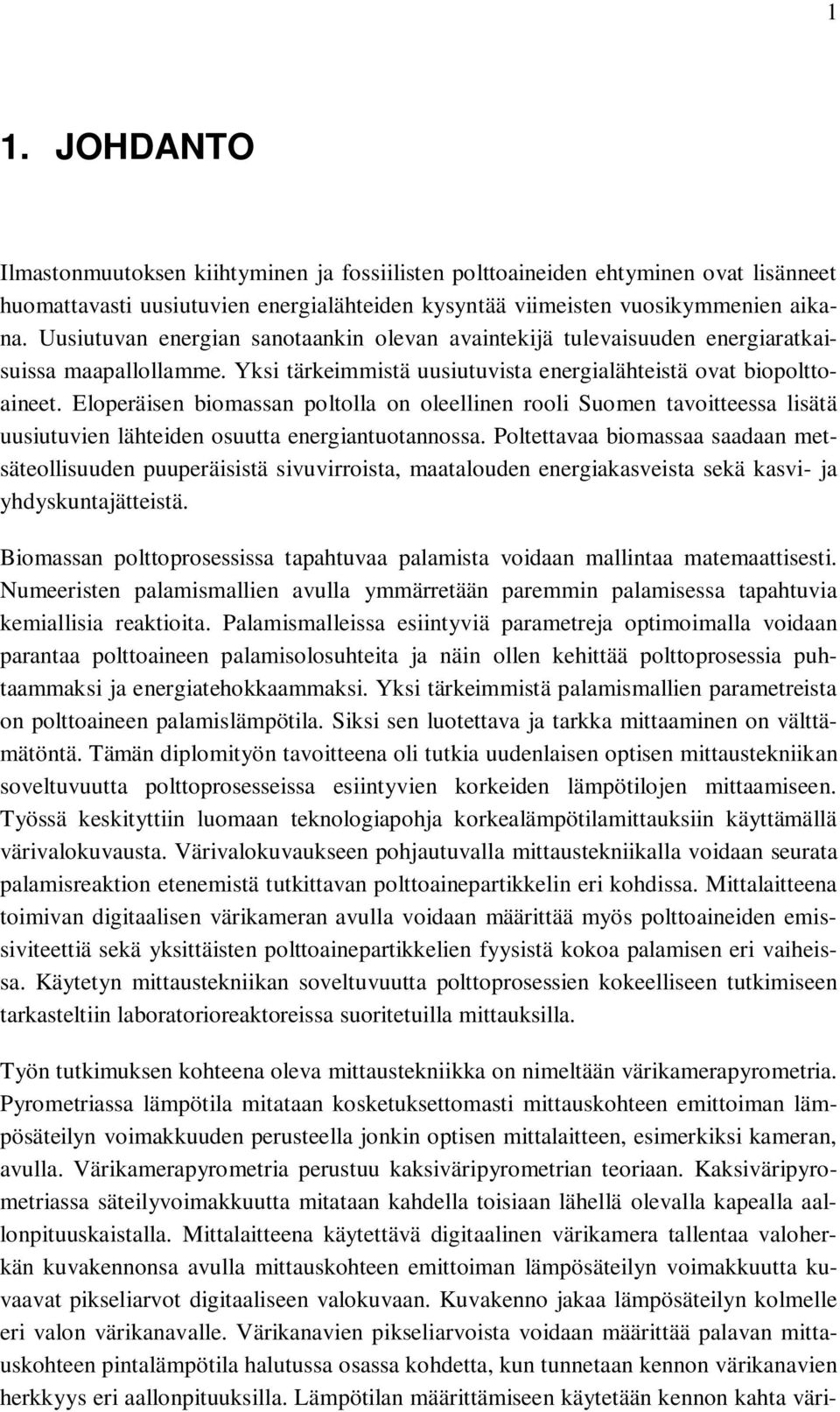 1

1. JOHDANTO

Ilmastonmuutoksen kiihtyminen ja fossiilisten polttoaineiden ehtyminen ovat lisänneet huomattavasti uusiutuvien energialähteiden kysyntää viimeisten vuosikymmenien aikana. Uusiutuvan energian sanotaankin olevan avaintekijä tulevaisuuden energiaratkaisuissa maapallollamme. Yksi tärkeimmistä uusiutuvista energialähteistä ovat biopolttoaineet. Eloperäisen biomassan poltolla on oleellinen rooli Suomen tavoitteessa lisätä uusiutuvien lähteiden osuutta energiantuotannossa. Poltettavaa biomassaa saadaan metsäteollisuuden puuperäisistä sivuvirroista, maatalouden energiakasveista sekä kasvi- ja yhdyskuntajätteistä.

Biomassan polttoprosessissa tapahtuvaa palamista voidaan mallintaa matemaattisesti. Numeeristen palamismallien avulla ymmärretään paremmin palamisessa tapahtuvia kemiallisia reaktioita. Palamismalleissa esiintyviä parametreja optimoimalla voidaan parantaa polttoaineen palamisolosuhteita ja näin ollen kehittää polttoprosessia puhtaammaksi ja energiatehokkaammaksi. Yksi tärkeimmistä palamismallien parametreista on polttoaineen palamislämpötila. Siksi sen luotettava ja tarkka mittaaminen on välttämätöntä. Tämän diplomityön tavoitteena oli tutkia uudenlaisen optisen mittaustekniikan soveltuvuutta polttoprosesseissa esiintyvien korkeiden lämpötilojen mittaamiseen. Työssä keskityttiin luomaan teknologiapohja korkealämpötilamittauksiin käyttämällä värivalokuvausta. Värivalokuvaukseen pohjautuvalla mittaustekniikalla voidaan seurata palamisreaktion etenemistä tutkittavan polttoainepartikkelin eri kohdissa. Mittalaitteena toimivan digitaalisen värikameran avulla voidaan määrittää myös polttoaineiden emissiviteettiä sekä yksittäisten polttoainepartikkelien fyysistä kokoa palamisen eri vaiheissa. Käytetyn mittaustekniikan soveltuvuutta polttoprosessien kokeelliseen tutkimiseen tarkasteltiin laboratorioreaktoreissa suoritetuilla mittauksilla.

Työn tutkimuksen kohteena oleva mittaustekniikka on nimeltään värikamerapyrometria. Pyrometriassa lämpötila mitataan kosketuksettomasti mittauskohteen emittoiman lämpösäteilyn voimakkuuden perusteella jonkin optisen mittalaitteen, esimerkiksi kameran, avulla. Värikamerapyrometria perustuu kaksiväripyrometrian teoriaan. Kaksiväripyrometriassa säteilyvoimakkuutta mitataan kahdella toisiaan lähellä olevalla kapealla aallonpituuskaistalla. Mittalaitteena käytettävä digitaalinen värikamera tallentaa valoherkän kuvakennonsa avulla mittauskohteen emittoiman lämpösäteilyn voimakkuutta kuvaavat pikseliarvot digitaaliseen valokuvaan. Kuvakenno jakaa lämpösäteilyn kolmelle eri valon värikanavalle. Värikanavien pikseliarvoista voidaan määrittää palavan mittauskohteen pintalämpötila halutussa osassa kohdetta, kun tunnetaan kennon värikanavien herkkyys eri aallonpituuksilla. Lämpötilan määrittämiseen käytetään kennon kahta väri-